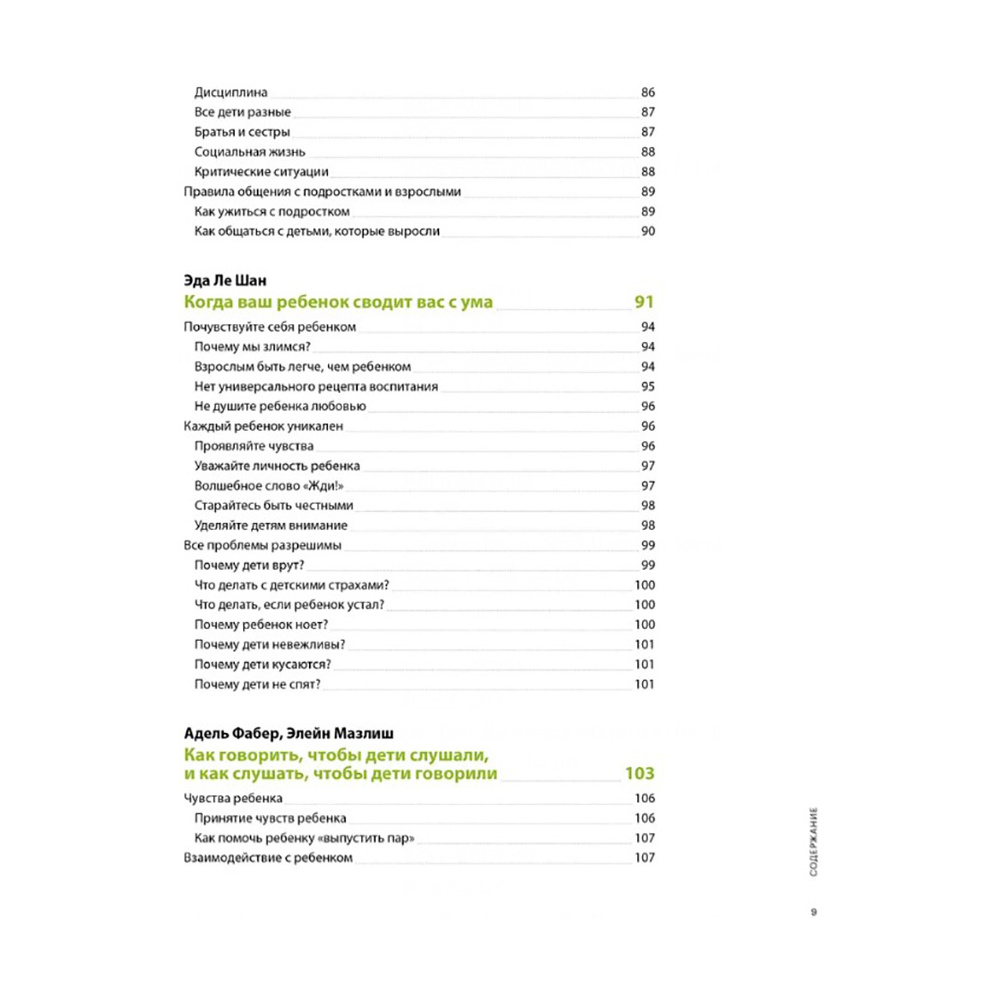 Дисциплина 86
Все дети разные 87
Братья и сестры 87
Социальная жизнь 88
Критические ситуации 88
Правила общения с подростками и взрослыми 89
Как ужиться с подростком 89
Как общаться с детьми, которые выросли 90

Эда Ле Шан
Когда ваш ребенок сводит вас с ума 91
Почувствуйте себя ребенком 94
Почему мы злимся? 94
Взрослым быть легче, чем ребенком 94
Нет универсального рецепта воспитания 95
Не душите ребенка любовью 96
Каждый ребенок уникален 96
Проявляйте чувства 96
Уважайте личность ребенка 97
Волшебное слово «Жди!» 97
Старайтесь быть честными 98
Уделяйте детям внимание 98
Все проблемы разрешимы 99
Почему дети врут? 99
Что делать с детскими страхами? 100
Что делать, если ребенок устал? 100
Почему ребенок ноет? 100
Почему дети невежливы? 101
Почему дети кусаются? 101
Почему дети не спят? 101

Адель Фабер, Элейн Мазлиш
Как говорить, чтобы дети слушали, и как слушать, чтобы дети говорили 103
Чувства ребенка 106
Принятие чувств ребенка 106
Как помочь ребенку «выпустить пар» 107
Взаимодействие с ребенком 107

СОДЕРЖАНИЕ

9